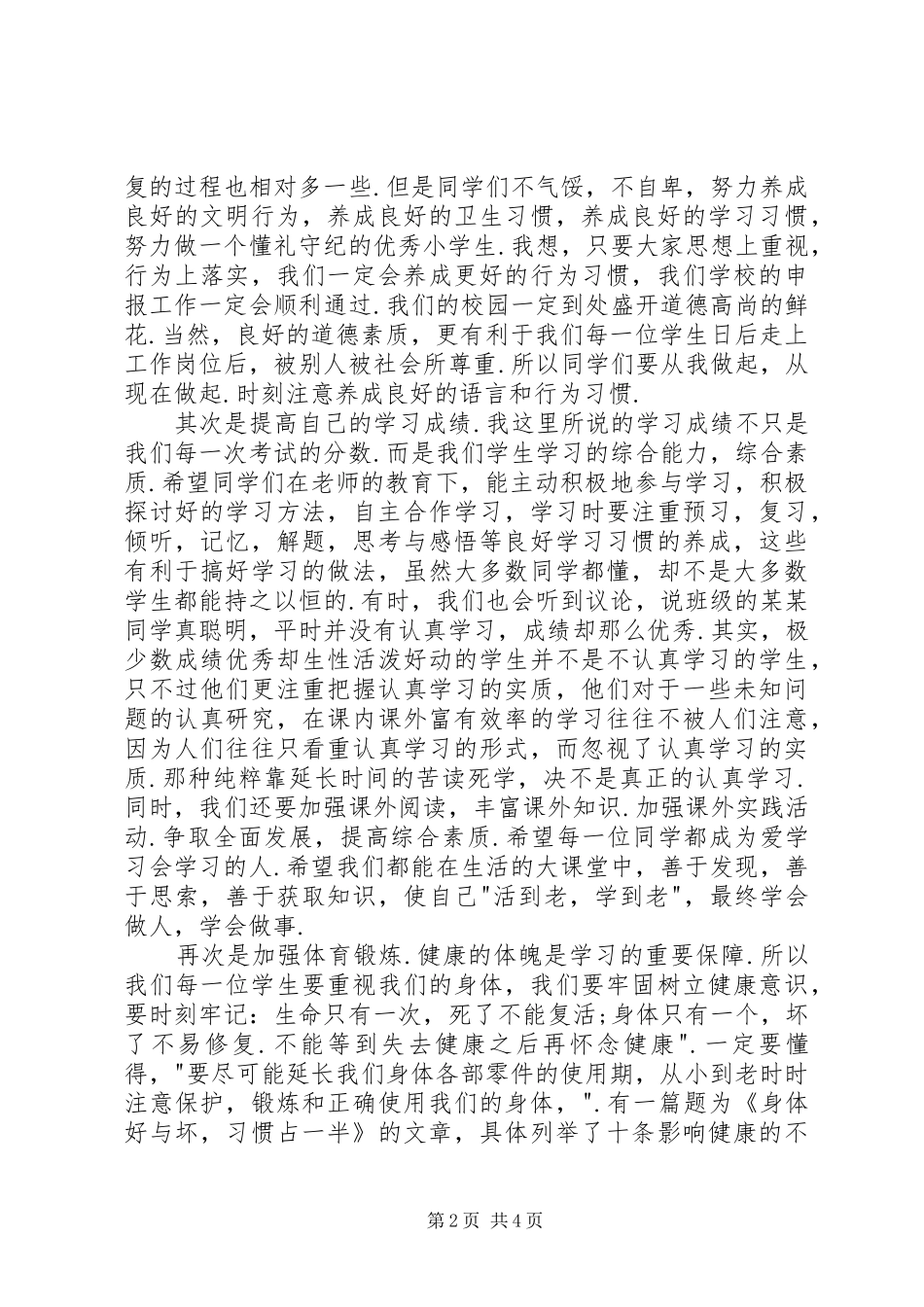 复的过程也相对多一些.但是同学们不气馁，不自卑，努力养成良好的文明行为，养成良好的卫生习惯，养成良好的学习习惯，努力做一个懂礼守纪的优秀小学生.我想，只要大家思想上重视，行为上落实，我们一定会养成更好的行为习惯，我们学校的申报工作一定会顺利通过.我们的校园一定到处盛开道德高尚的鲜花.当然，良好的道德素质，更有利于我们每一位学生日后走上工作岗位后，被别人被社会所尊重.所以同学们要从我做起，从现在做起.时刻注意养成良好的语言和行为习惯.

其次是提高自己的学习成绩.我这里所说的学习成绩不只是我们每一次考试的分数.而是我们学生学习的综合能力，综合素质.希望同学们在老师的教育下，能主动积极地参与学习，积极探讨好的学习方法，自主合作学习，学习时要注重预习，复习，倾听，记忆，解题，思考与感悟等良好学习习惯的养成，这些有利于搞好学习的做法，虽然大多数同学都懂，却不是大多数学生都能持之以恒的.有时，我们也会听到议论，说班级的某某同学真聪明，平时并没有认真学习，成绩却那么优秀.其实，极少数成绩优秀却生性活泼好动的学生并不是不认真学习的学生，只不过他们更注重把握认真学习的实质，他们对于一些未知问题的认真研究，在课内课外富有效率的学习往往不被人们注意，因为人们往往只看重认真学习的形式，而忽视了认真学习的实质.那种纯粹靠延长时间的苦读死学，决不是真正的认真学习.同时，我们还要加强课外阅读，丰富课外知识.加强课外实践活动.争取全面发展，提高综合素质.希望每一位同学都成为爱学习会学习的人.希望我们都能在生活的大课堂中，善于发现，善于思索，善于获取知识，使自己"活到老，学到老"，最终学会做人，学会做事.

再次是加强体育锻炼.健康的体魄是学习的重要保障.所以我们每一位学生要重视我们的身体，我们要牢固树立健康意识，要时刻牢记：生命只有一次，死了不能复活;身体只有一个，坏了不易修复.不能等到失去健康之后再怀念健康".一定要懂得，"要尽可能延长我们身体各部零件的使用期，从小到老时时注意保护，锻炼和正确使用我们的身体，".有一篇题为《身体好与坏，习惯占一半》的文章，具体列举了十条影响健康的不

第2页 共4页